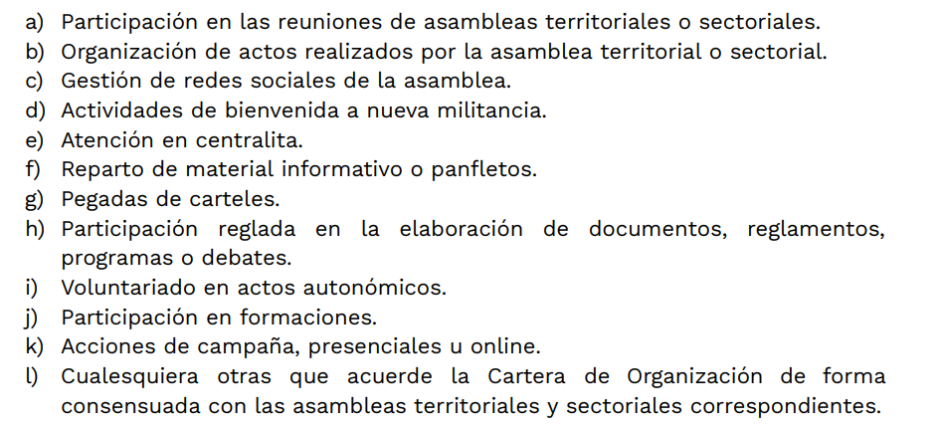 a) Participación en las reuniones de asambleas territoriales o sectoriales.
b) Organización de actos realizados por la asamblea territorial o sectorial.
c) Gestión de redes sociales de la asamblea.
d) Actividades de bienvenida a nueva militancia.
e) Atención en centralita.
f) Reparto de material informativo o panfletos.
g) Pegadas de carteles.
h) Participación reglada en la elaboración de documentos, reglamentos, programas o debates.
i) Voluntariado en actos autonómicos.
j) Participación en formaciones.
k) Acciones de campaña, presenciales u online.
l) Cualesquiera otras que acuerde la Cartera de Organización de forma consensuada con las asambleas territoriales y sectoriales correspondientes.